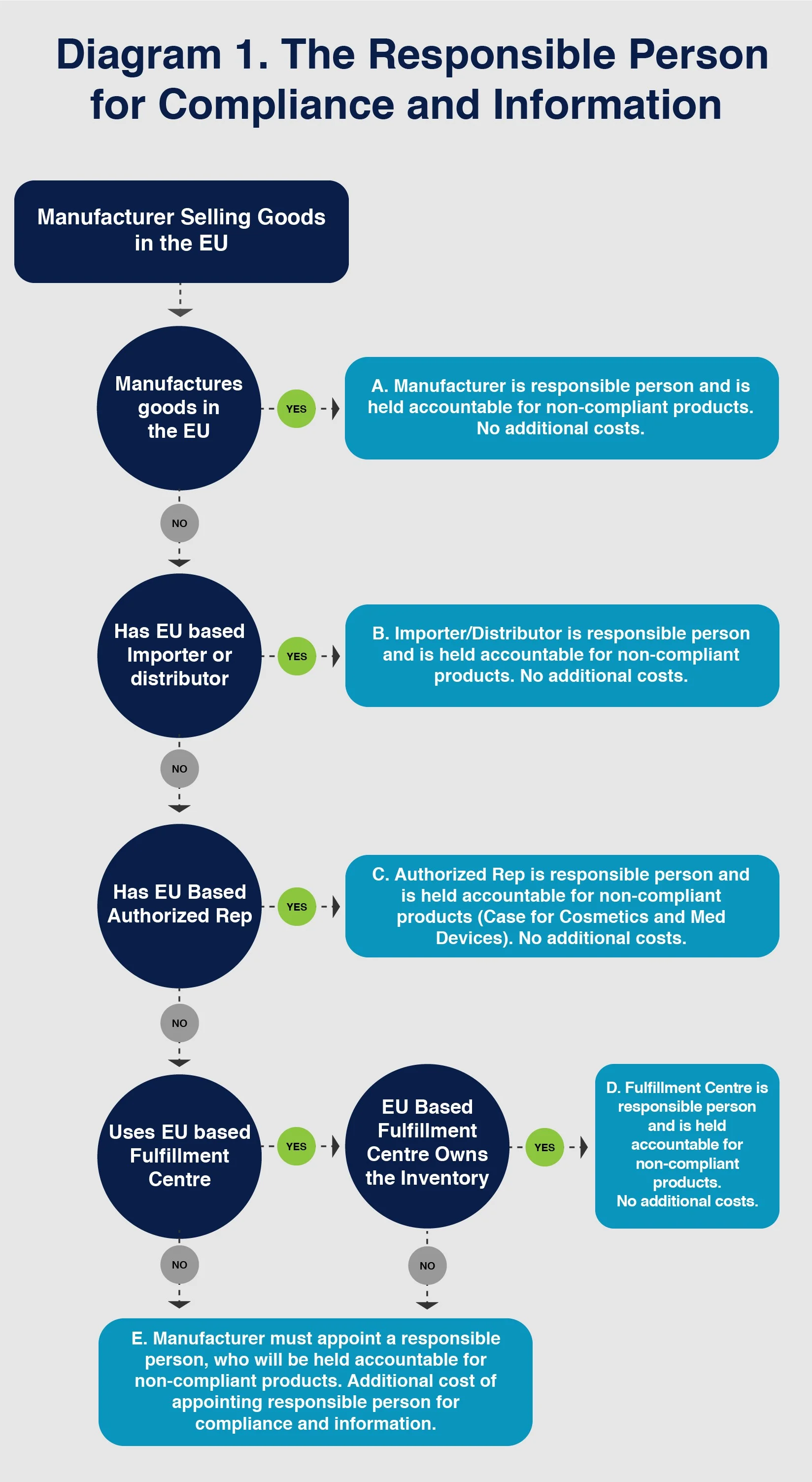 Diagram 1. The Responsible Person for Compliance and Information

Manufacturer Selling Goods in the EU

Manufactures goods in the EU

YES

A. Manufacturer is responsible person and is held accountable for non-compliant products. No additional costs.

NO

Has EU based Importer or distributor

YES

B. Importer/Distributor is responsible person and is held accountable for non-compliant products. No additional costs.

NO

Has EU Based Authorized Rep

YES

C. Authorized Rep is responsible person and is held accountable for non-compliant products (Case for Cosmetics and Med Devices). No additional costs.

NO

Uses EU based Fulfillment Centre

YES

EU Based Fulfillment Centre Owns the Inventory

YES

D. Fulfillment Centre is responsible person and is held accountable for non-compliant products. No additional costs.

NO

NO

E. Manufacturer must appoint a responsible person, who will be held accountable for non-compliant products. Additional cost of appointing responsible person for compliance and information.